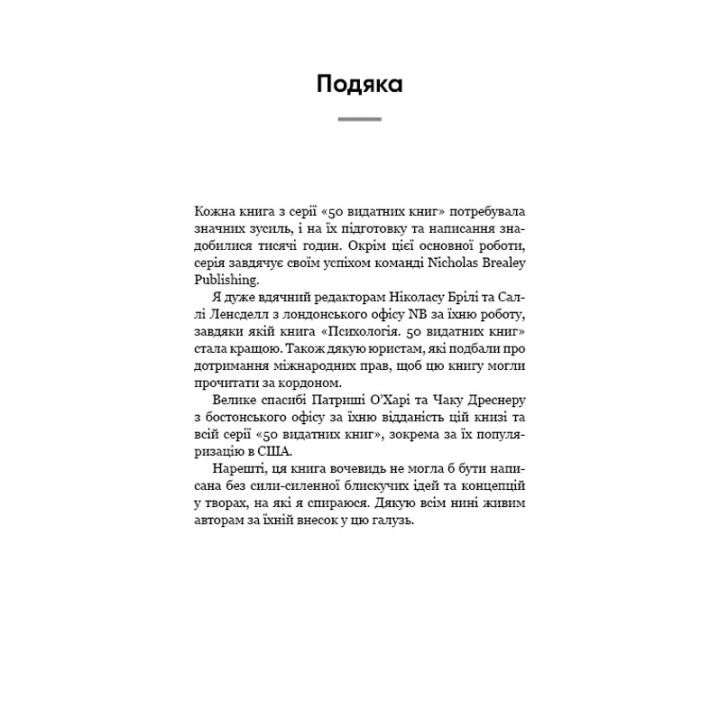 Подяка

Кожна книга з серії «50 видатних книг» потребувала значних зусиль, і на їх підготовку та написання знадобилися тисячі годин. Окрім цієї основної роботи, серія завдячує своїм успіхом команді Nicholas Brealey Publishing.

Я дуже вдячний редакторам Ніколасу Брілі та Саллі Ленсделл з лондонського офісу NB за їхню роботу, завдяки якій книга «Психологія. 50 видатних книг» стала кращою. Також дякую юристам, які подбали про дотримання міжнародних прав, щоб цю книгу могли прочитати за кордоном.

Велике спасибі Патриші О'Харі та Чаку Дреснеру з бостонського офісу за їхню відданість цій книзі та всій серії «50 видатних книг», зокрема за їх популяризацію в США.

Нарешті, ця книга вочевидь не могла б бути написана без сили-силенної блискучих ідей та концепцій у творах, на які я спираюся. Дякую всім нині живим авторам за їхній внесок у цю галузь.